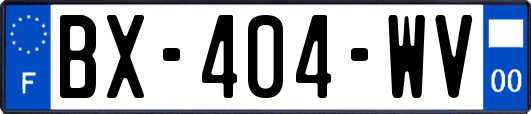 F
BX-404-WV
00